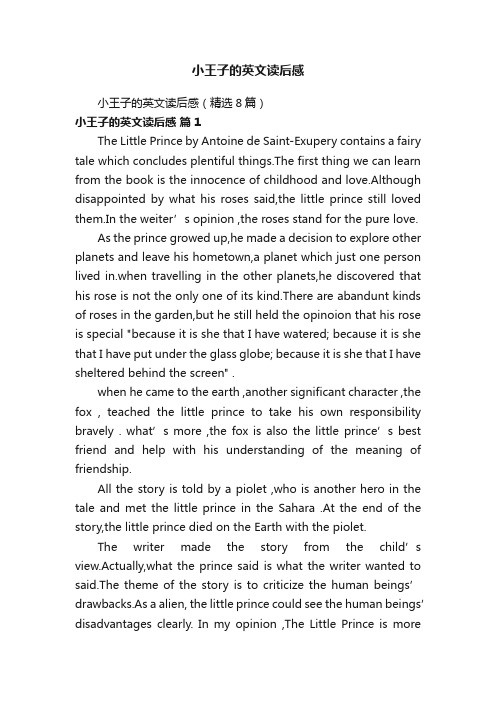 小王子的英文读后感

小王子的英文读后感（精选８篇）

小王子的英文读后感 篇１

The Little Prince by Antoine de Saint-Exupery contains a fairy tale which concludes plentiful things.The first thing we can learn from the book is the innocence of childhood and love.Although disappointed by what his roses said,the little prince still loved them.In the weiter’s opinion ,the roses stand for the pure love.

As the prince growed up,he made a decision to explore other planets and leave his hometown,a planet which just one person lived in.when travelling in the other planets,he discovered that his rose is not the only one of its kind.There are abandunt kinds of roses in the garden,but he still held the opinoion that his rose is special "because it is she that I have watered; because it is she that I have put under the glass globe; because it is she that I have sheltered behind the screen" .

when he came to the earth ,another significant character ,the fox , teached the little prince to take his own responsibility bravely . what’s more ,the fox is also the little prince’s best friend and help with his understanding of the meaning of friendship.

All the story is told by a piolet ,who is another hero in the tale and met the little prince in the Sahara .At the end of the story,the little prince died on the Earth with the piolet.

The writer made the story from the child’s view.Actually,what the prince said is what the writer wanted to said.The theme of the story is to criticize the human beings’ drawbacks.As a alien, the little prince could see the human beings’ disadvantages clearly. In my opinion ,The Little Prince is more